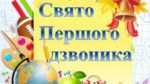 Свято Першого дзвоника